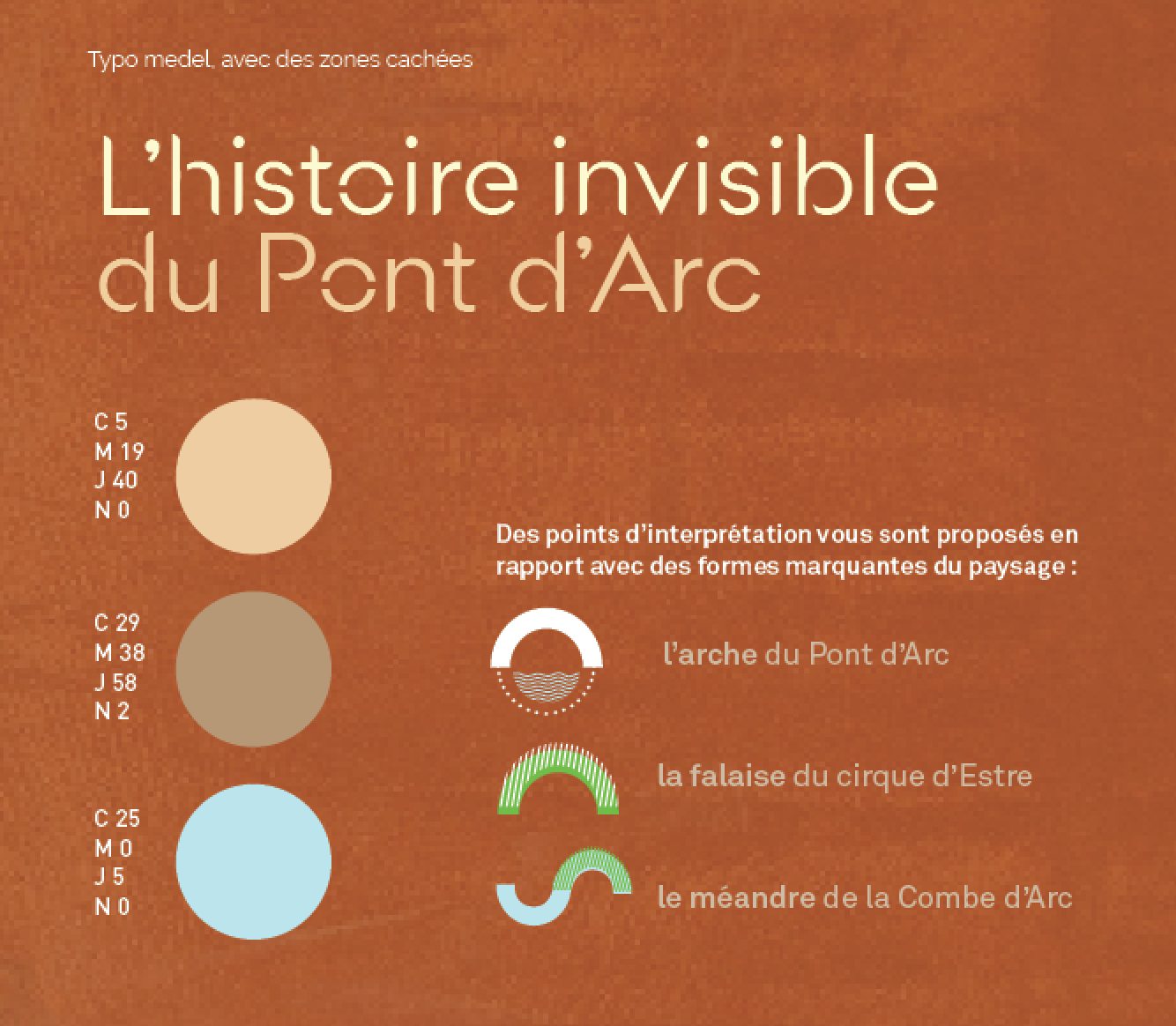 Typo medel, avec des zones cachées

L'histoire invisible du Pont d'Arc

C 5
M 19
J 40
N 0

C 29
M 38
J 58
N 2

C 25
M 0
J 5
N 0

Des points d'interprétation vous sont proposés en rapport avec des formes marquantes du paysage :

l'arche du Pont d'Arc

la falaise du cirque d'Estre

le méandre de la Combe d'Arc